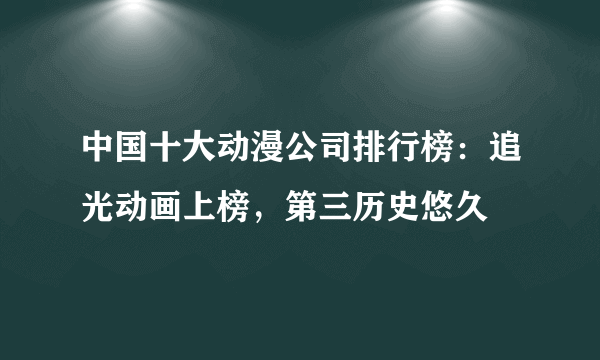 中国十大动漫公司排行榜：追光动画上榜，第三历史悠久